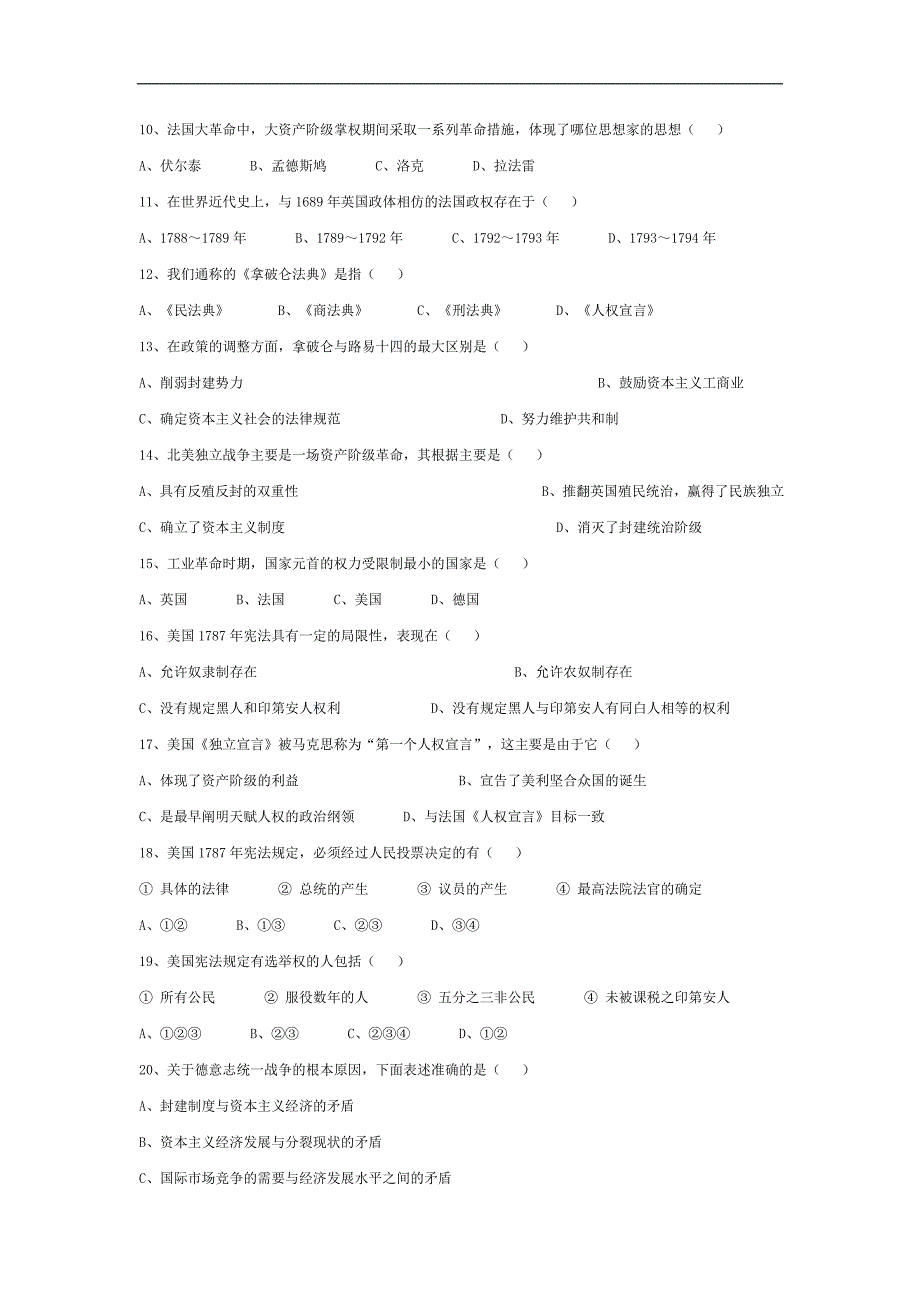 10、法国大革命中，大资产阶级掌权期间采取一系列革命措施，体现了哪位思想家的思想（　　）

A、伏尔泰　　B、孟德斯鸠　　C、洛克　　D、拉法雷

11、在世界近代史上，与 1689 年英国政体相仿的法国政权存在于（　　）

A、1788～1789 年　　B、1789～1792 年　　C、1792～1793 年　　D、1793～1794 年

12、我们通称的《拿破仑法典》是指（　　）

A、《民法典》　　B、《商法典》　　C、《刑法典》　　D、《人权宣言》

13、在政策的调整方面，拿破仑与路易十四的最大区别是（　　）

A、削弱封建势力　　B、鼓励资本主义工商业

C、确定资本主义社会的法律规范　　D、努力维护共和制

14、北美独立战争主要是一场资产阶级革命，其根据主要是（　　）

A、具有反殖反封的双重性　　B、推翻英国殖民统治，赢得了民族独立

C、确立了资本主义制度　　D、消灭了封建统治阶级

15、工业革命时期，国家元首的权力受限制最小的国家是（　　）

A、英国　　B、法国　　C、美国　　D、德国

16、美国 1787 年宪法具有一定的局限性，表现在（　　）

A、允许奴隶制存在　　B、允许农奴制存在

C、没有规定黑人和印第安人权利　　D、没有规定黑人与印第安人有同白人相等的权利

17、美国《独立宣言》被马克思称为“第一个人权宣言”，这主要是由于它（　　）

A、体现了资产阶级的利益　　B、宣告了美利坚合众国的诞生

C、是最早阐明天赋人权的政治纲领　　D、与法国《人权宣言》目标一致

18、美国 1787 年宪法规定，必须经过人民投票决定的有（　　）

① 具体的法律　　② 总统的产生　　③ 议员的产生　　④ 最高法院法官的确定

A、①②　　B、①③　　C、②③　　D、③④

19、美国宪法规定有选举权的人包括（　　）

① 所有公民　　② 服役数年的人　　③ 五分之三非公民　　④ 未被课税之印第安人

A、①②③　　B、②③　　C、②③④　　D、①②

20、关于德意志统一战争的根本原因，下面表述准确的是（　　）

A、封建制度与资本主义经济的矛盾

B、资本主义经济发展与分裂现状的矛盾

C、国际市场竞争的需要与经济发展水平之间的矛盾